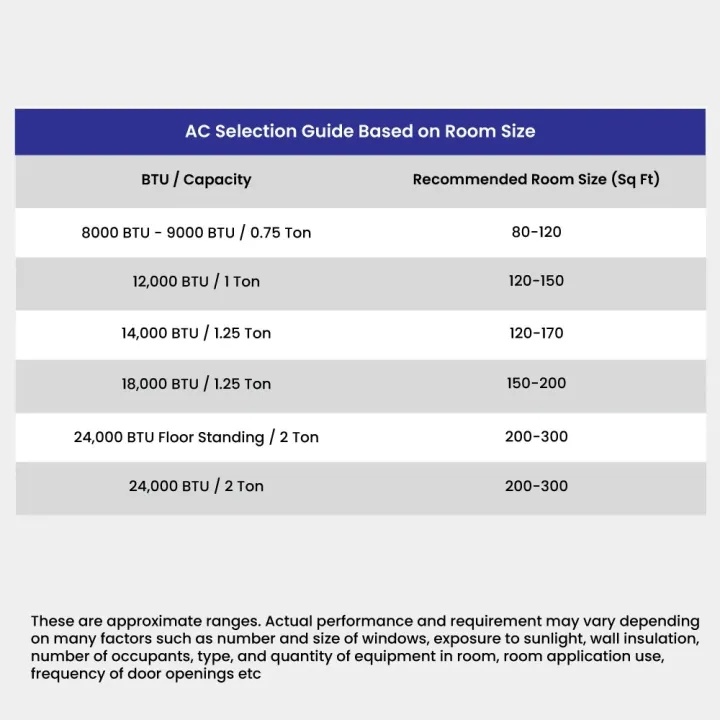 AC Selection Guide Based on Room Size

| BTU / Capacity | Recommended Room Size (Sq Ft) |
|---|---|
| 8000 BTU - 9000 BTU / 0.75 Ton | 80-120 |
| 12,000 BTU / 1 Ton | 120-150 |
| 14,000 BTU / 1.25 Ton | 120-170 |
| 18,000 BTU / 1.25 Ton | 150-200 |
| 24,000 BTU Floor Standing / 2 Ton | 200-300 |
| 24,000 BTU / 2 Ton | 200-300 |

These are approximate ranges. Actual performance and requirement may vary depending on many factors such as number and size of windows, exposure to sunlight, wall insulation, number of occupants, type, and quantity of equipment in room, room application use, frequency of door openings etc